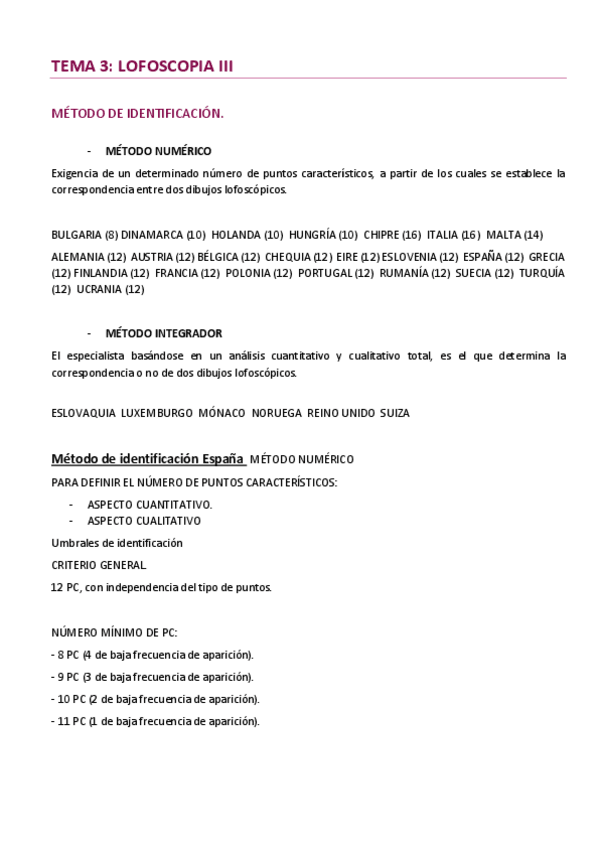 TEMA 3: LOFOSCOPIA III

MÉTODO DE IDENTIFICACIÓN.

- MÉTODO NUMÉRICO

Exigencia de un determinado número de puntos característicos, a partir de los cuales se establece la correspondencia entre dos dibujos lofoscópicos.

BULGARIA (8) DINAMARCA (10) HOLANDA (10) HUNGRÍA (10) CHIPRE (16) ITALIA (16) MALTA (14)

ALEMANIA (12) AUSTRIA (12) BÉLGICA (12) CHEQUIA (12) EIRE (12) ESLOVENIA (12) ESPAÑA (12) GRECIA (12) FINLANDIA (12) FRANCIA (12) POLONIA (12) PORTUGAL (12) RUMANÍA (12) SUECIA (12) TURQUÍA (12) UCRANIA (12)

- MÉTODO INTEGRADOR

El especialista basándose en un análisis cuantitativo y cualitativo total, es el que determina la correspondencia o no de dos dibujos lofoscópicos.

ESLOVAQUIA LUXEMBURGO MÓNACO NORUEGA REINO UNIDO SUIZA

Método de identificación España MÉTODO NUMÉRICO

PARA DEFINIR EL NÚMERO DE PUNTOS CARACTERÍSTICOS:

- ASPECTO CUANTITATIVO.
- ASPECTO CUALITATIVO

Umbrales de identificación

CRITERIO GENERAL.

12 PC, con independencia del tipo de puntos.

NÚMERO MÍNIMO DE PC:

- 8 PC (4 de baja frecuencia de aparición).

- 9 PC (3 de baja frecuencia de aparición).

- 10 PC (2 de baja frecuencia de aparición).

- 11 PC (1 de baja frecuencia de aparición).